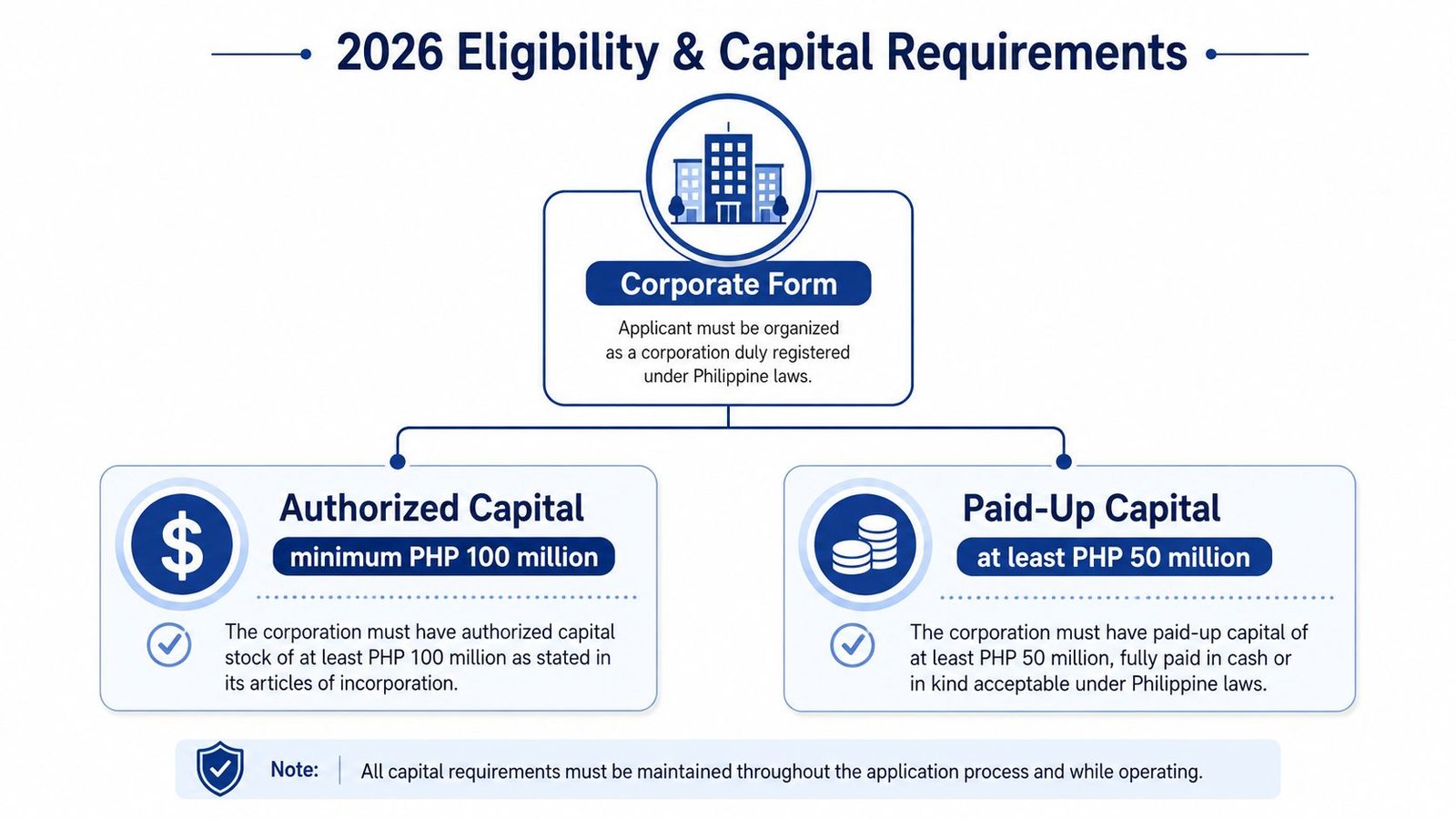 2026 Eligibility & Capital Requirements

Corporate Form

Applicant must be organized as a corporation duly registered under Philippine laws.

Authorized Capital

minimum PHP 100 million

The corporation must have authorized capital stock of at least PHP 100 million as stated in its articles of incorporation.

Paid-Up Capital

at least PHP 50 million

The corporation must have paid-up capital of at least PHP 50 million, fully paid in cash or in kind acceptable under Philippine laws.

Note: All capital requirements must be maintained throughout the application process and while operating.